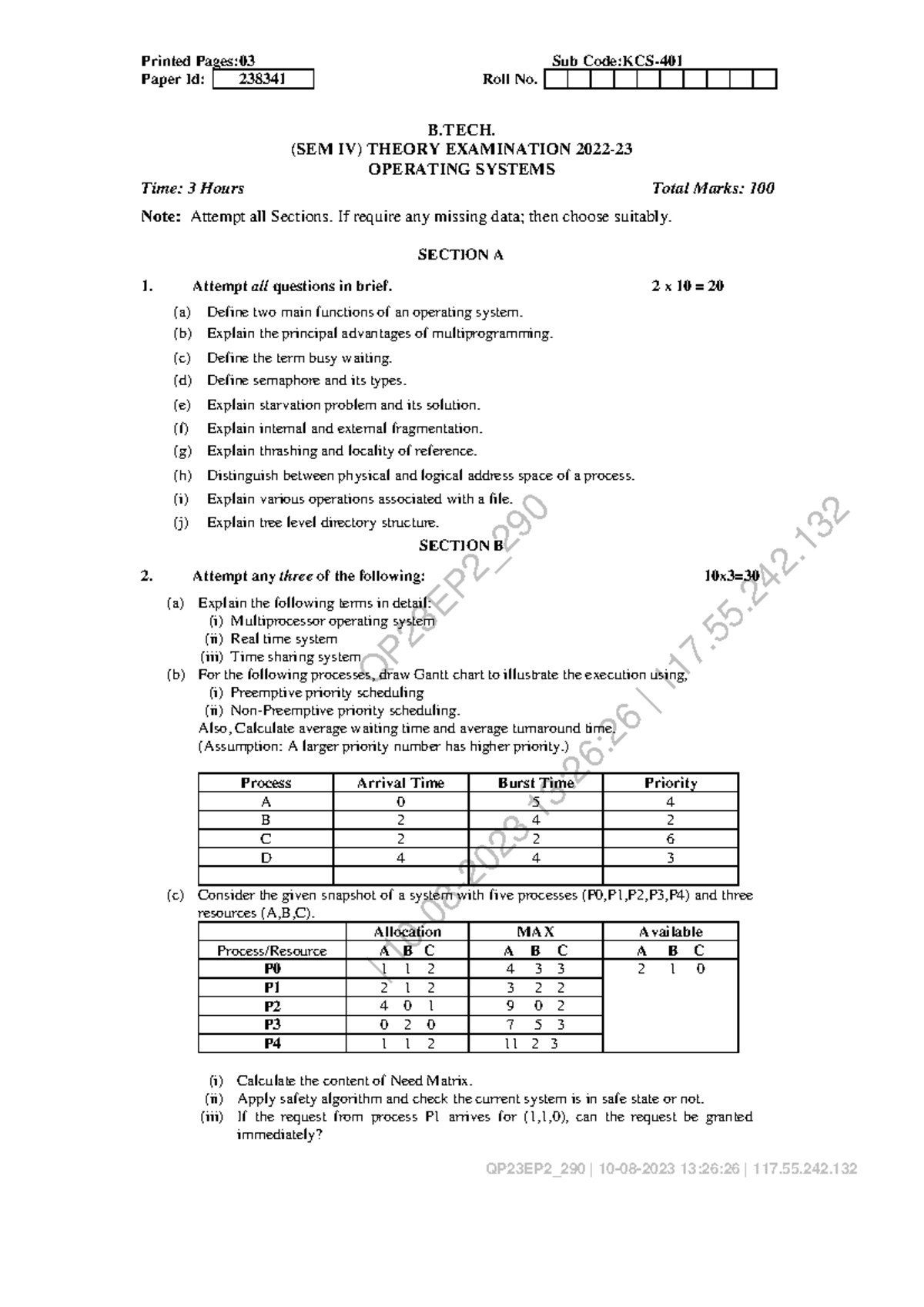 Printed Pages:03 Sub Code:KCS-401
Paper Id: 238341 Roll No.

B.TECH.
(SEM IV) THEORY EXAMINATION 2022-23
OPERATING SYSTEMS

Time: 3 Hours Total Marks: 100

Note: Attempt all Sections. If require any missing data; then choose suitably.

SECTION A

1. Attempt all questions in brief. 2 x 10 = 20

(a) Define two main functions of an operating system.
(b) Explain the principal advantages of multiprogramming.
(c) Define the term busy waiting.
(d) Define semaphore and its types.
(e) Explain starvation problem and its solution.
(f) Explain internal and external fragmentation.
(g) Explain thrashing and locality of reference.
(h) Distinguish between physical and logical address space of a process.
(i) Explain various operations associated with a file.
(j) Explain tree level directory structure.

SECTION B

2. Attempt any three of the following: 10x3=30

(a) Explain the following terms in detail:
(i) Multiprocessor operating system
(ii) Real time system
(iii) Time sharing system
(b) For the following processes, draw Gantt chart to illustrate the execution using,
(i) Preemptive priority scheduling
(ii) Non-Preemptive priority scheduling.
Also, Calculate average waiting time and average turnaround time.
(Assumption: A larger priority number has higher priority.)

| Process | Arrival Time | Burst Time | Priority |
|---|---|---|---|
| A | 0 | 5 | 4 |
| B | 2 | 4 | 2 |
| C | 2 | 2 | 6 |
| D | 4 | 4 | 3 |
| | | | |

(c) Consider the given snapshot of a system with five processes (P0,P1,P2,P3,P4) and three resources (A,B,C).

| | Allocation | MAX | Available |
|---|---|---|---|
| Process/Resource | A B C | A B C | A B C |
| P0 | 1 1 2 | 4 3 3 | 2 1 0 |
| P1 | 2 1 2 | 3 2 2 | |
| P2 | 4 0 1 | 9 0 2 | |
| P3 | 0 2 0 | 7 5 3 | |
| P4 | 1 1 2 | 11 2 3 | |

(i) Calculate the content of Need Matrix.
(ii) Apply safety algorithm and check the current system is in safe state or not.
(iii) If the request from process P1 arrives for (1,1,0), can the request be granted immediately?

QP23EP2_290 | 10-08-2023 13:26:26 | 117.55.242.132

QP23EP2_290 | 10-08-2023 13:26:26 | 117.55.242.132